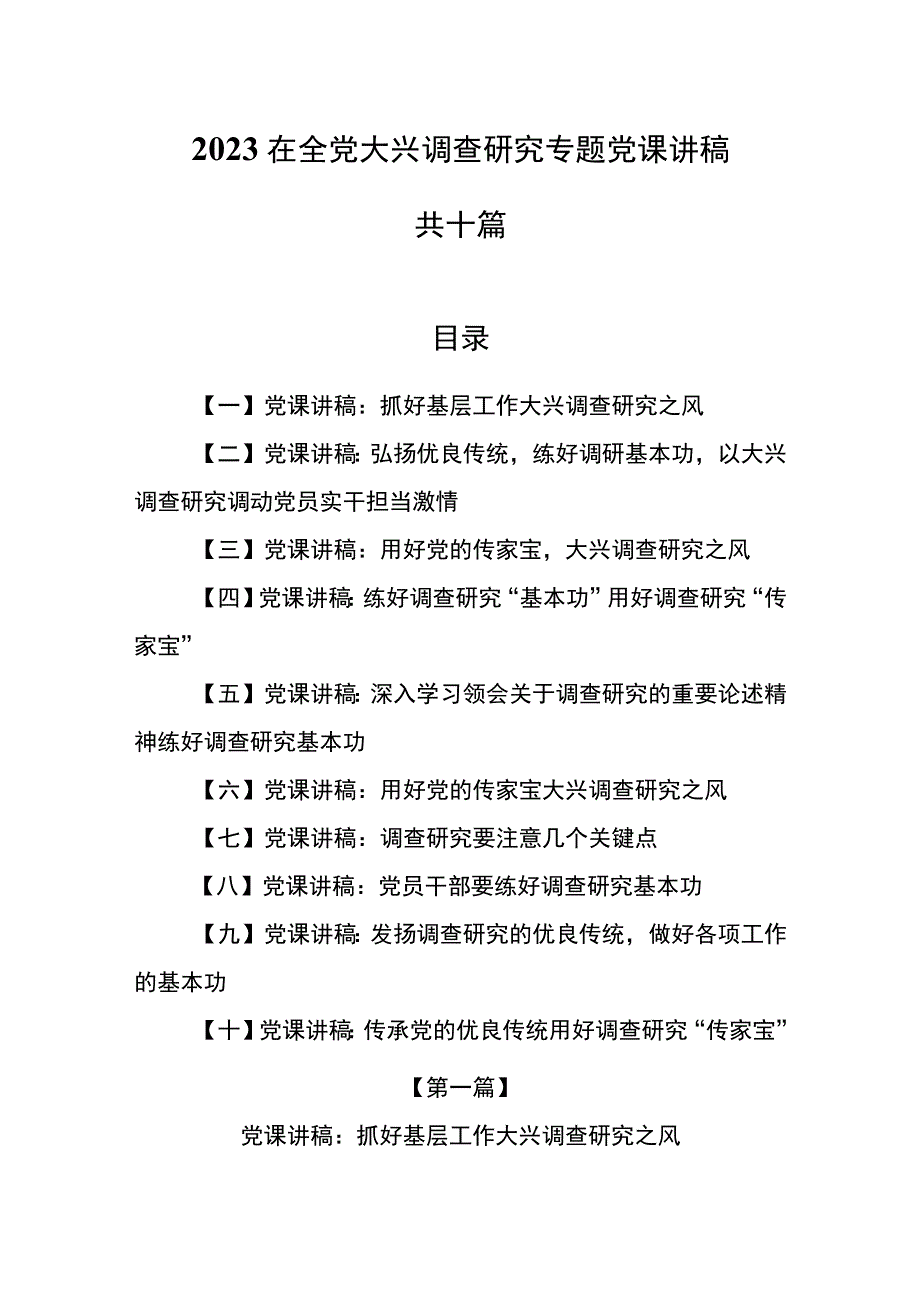 2023在全党大兴调查研究专题党课讲稿

共十篇

目录

【一】党课讲稿：抓好基层工作大兴调查研究之风

【二】党课讲稿:弘扬优良传统，练好调研基本功，以大兴调查研究调动党员实干担当激情

【三】党课讲稿：用好党的传家宝，大兴调查研究之风

【四】党课讲稿:练好调查研究“基本功”用好调查研究“传家宝”

【五】党课讲稿:深入学习领会关于调查研究的重要论述精神练好调查研究基本功

【六】党课讲稿：用好党的传家宝大兴调查研究之风

【七】党课讲稿：调查研究要注意几个关键点

【八】党课讲稿：党员干部要练好调查研究基本功

【九】党课讲稿:发扬调查研究的优良传统，做好各项工作的基本功

【十】党课讲稿:传承党的优良传统用好调查研究“传家宝”

【第一篇】

党课讲稿：抓好基层工作大兴调查研究之风